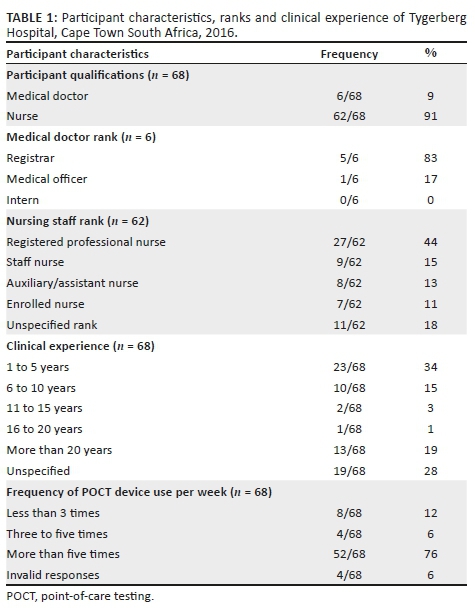 TABLE 1: Participant characteristics, ranks and clinical experience of Tygerberg Hospital, Cape Town South Africa, 2016.

| Participant characteristics | Frequency | % |
|---|---|---|
| Participant qualifications ($n$ = 68) | | |
| Medical doctor | 6/68 | 9 |
| Nurse | 62/68 | 91 |
| Medical doctor rank ($n$ = 6) | | |
| Registrar | 5/6 | 83 |
| Medical officer | 1/6 | 17 |
| Intern | 0/6 | 0 |
| Nursing staff rank ($n$ = 62) | | |
| Registered professional nurse | 27/62 | 44 |
| Staff nurse | 9/62 | 15 |
| Auxiliary/assistant nurse | 8/62 | 13 |
| Enrolled nurse | 7/62 | 11 |
| Unspecified rank | 11/62 | 18 |
| Clinical experience ($n$ = 68) | | |
| 1 to 5 years | 23/68 | 34 |
| 6 to 10 years | 10/68 | 15 |
| 11 to 15 years | 2/68 | 3 |
| 16 to 20 years | 1/68 | 1 |
| More than 20 years | 13/68 | 19 |
| Unspecified | 19/68 | 28 |
| Frequency of POCT device use per week ($n$ = 68) | | |
| Less than 3 times | 8/68 | 12 |
| Three to five times | 4/68 | 6 |
| More than five times | 52/68 | 76 |
| Invalid responses | 4/68 | 6 |

POCT, point-of-care testing.